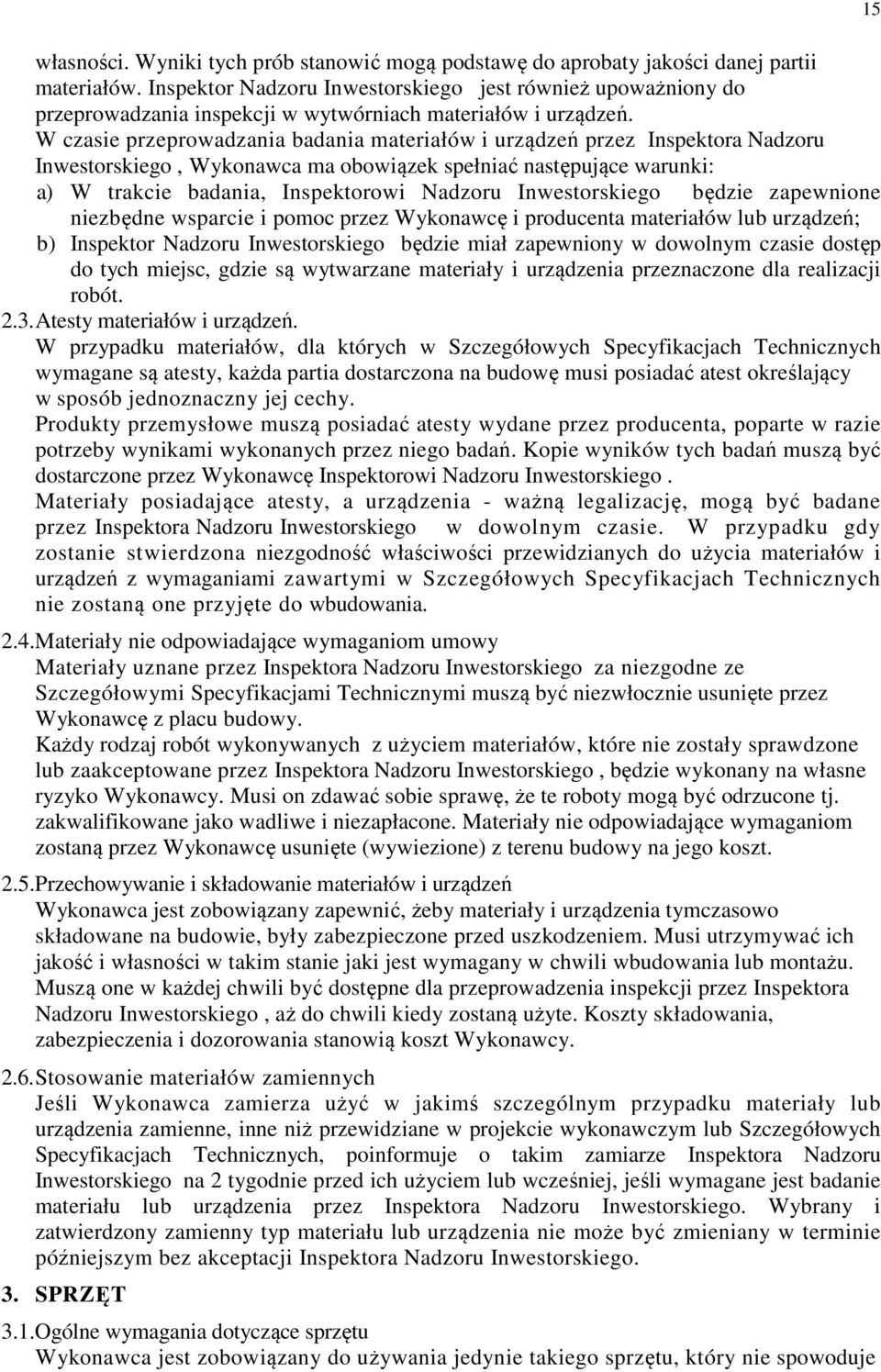 15

własności. Wyniki tych prób stanowić mogą podstawę do aprobaty jakości danej partii materiałów. Inspektor Nadzoru Inwestorskiego jest również upoważniony do przeprowadzania inspekcji w wytwórniach materiałów i urządzeń.
W czasie przeprowadzania badania materiałów i urządzeń przez Inspektora Nadzoru Inwestorskiego , Wykonawca ma obowiązek spełniać następujące warunki:
a) W trakcie badania, Inspektorowi Nadzoru Inwestorskiego będzie zapewnione niezbędne wsparcie i pomoc przez Wykonawcę i producenta materiałów lub urządzeń;
b) Inspektor Nadzoru Inwestorskiego będzie miał zapewniony w dowolnym czasie dostęp do tych miejsc, gdzie są wytwarzane materiały i urządzenia przeznaczone dla realizacji robót.
2.3. Atesty materiałów i urządzeń.
W przypadku materiałów, dla których w Szczegółowych Specyfikacjach Technicznych wymagane są atesty, każda partia dostarczona na budowę musi posiadać atest określający w sposób jednoznaczny jej cechy.
Produkty przemysłowe muszą posiadać atesty wydane przez producenta, poparte w razie potrzeby wynikami wykonanych przez niego badań. Kopie wyników tych badań muszą być dostarczone przez Wykonawcę Inspektorowi Nadzoru Inwestorskiego .
Materiały posiadające atesty, a urządzenia - ważną legalizację, mogą być badane przez Inspektora Nadzoru Inwestorskiego w dowolnym czasie. W przypadku gdy zostanie stwierdzona niezgodność właściwości przewidzianych do użycia materiałów i urządzeń z wymaganiami zawartymi w Szczegółowych Specyfikacjach Technicznych nie zostaną one przyjęte do wbudowania.
2.4. Materiały nie odpowiadające wymaganiom umowy
Materiały uznane przez Inspektora Nadzoru Inwestorskiego za niezgodne ze Szczegółowymi Specyfikacjami Technicznymi muszą być niezwłocznie usunięte przez Wykonawcę z placu budowy.
Każdy rodzaj robót wykonywanych z użyciem materiałów, które nie zostały sprawdzone lub zaakceptowane przez Inspektora Nadzoru Inwestorskiego , będzie wykonany na własne ryzyko Wykonawcy. Musi on zdawać sobie sprawę, że te roboty mogą być odrzucone tj. zakwalifikowane jako wadliwe i niezapłacone. Materiały nie odpowiadające wymaganiom zostaną przez Wykonawcę usunięte (wywiezione) z terenu budowy na jego koszt.
2.5. Przechowywanie i składowanie materiałów i urządzeń
Wykonawca jest zobowiązany zapewnić, żeby materiały i urządzenia tymczasowo składowane na budowie, były zabezpieczone przed uszkodzeniem. Musi utrzymywać ich jakość i własności w takim stanie jaki jest wymagany w chwili wbudowania lub montażu. Muszą one w każdej chwili być dostępne dla przeprowadzenia inspekcji przez Inspektora Nadzoru Inwestorskiego , aż do chwili kiedy zostaną użyte. Koszty składowania, zabezpieczenia i dozorowania stanowią koszt Wykonawcy.
2.6. Stosowanie materiałów zamiennych
Jeśli Wykonawca zamierza użyć w jakimś szczególnym przypadku materiały lub urządzenia zamienne, inne niż przewidziane w projekcie wykonawczym lub Szczegółowych Specyfikacjach Technicznych, poinformuje o takim zamiarze Inspektora Nadzoru Inwestorskiego na 2 tygodnie przed ich użyciem lub wcześniej, jeśli wymagane jest badanie materiału lub urządzenia przez Inspektora Nadzoru Inwestorskiego. Wybrany i zatwierdzony zamienny typ materiału lub urządzenia nie może być zmieniany w terminie późniejszym bez akceptacji Inspektora Nadzoru Inwestorskiego.
3. SPRZĘT
3.1. Ogólne wymagania dotyczące sprzętu
Wykonawca jest zobowiązany do używania jedynie takiego sprzętu, który nie spowoduje